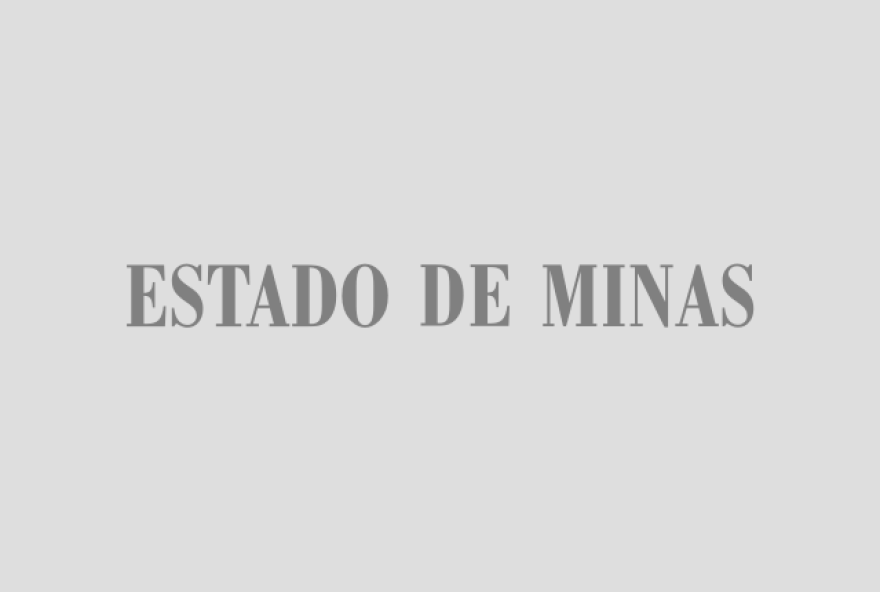 ESTADO DE MINAS